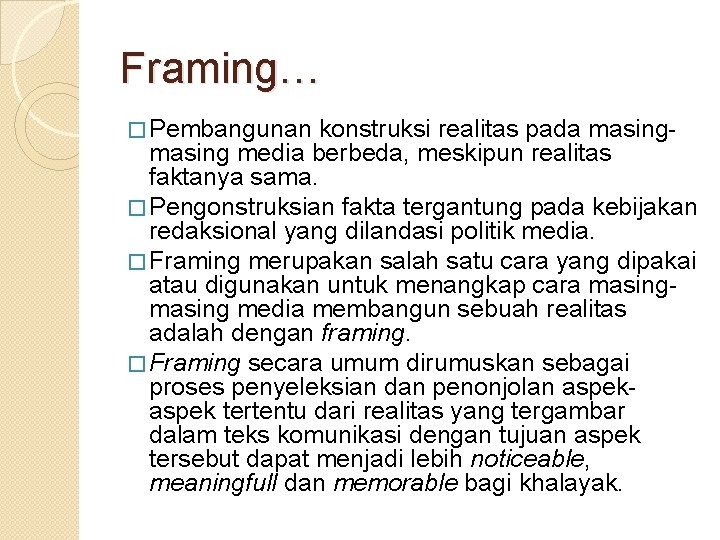 Framing…

□ Pembangunan konstruksi realitas pada masing-masing media berbeda, meskipun realitas faktanya sama.

□ Pengonstruksian fakta tergantung pada kebijakan redaksional yang dilandasi politik media.

□ Framing merupakan salah satu cara yang dipakai atau digunakan untuk menangkap cara masing-masing media membangun sebuah realitas adalah dengan framing.

□ Framing secara umum dirumuskan sebagai proses penyeleksian dan penonjolan aspek-aspek tertentu dari realitas yang tergambar dalam teks komunikasi dengan tujuan aspek tersebut dapat menjadi lebih noticeable, meaningfull dan memorable bagi khalayak.